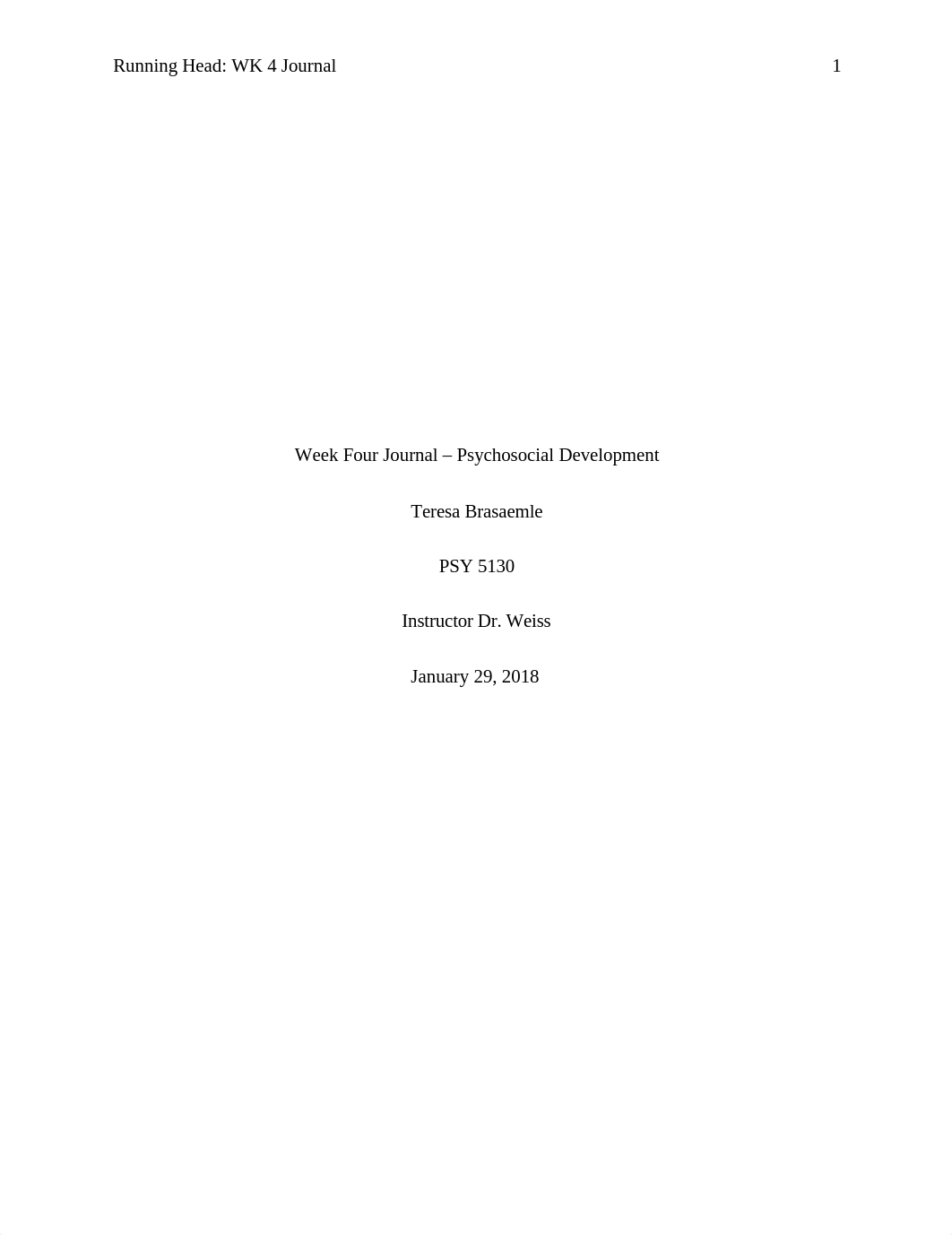 Running Head: WK 4 Journal 1

Week Four Journal – Psychosocial Development

Teresa Brasaemle

PSY 5130

Instructor Dr. Weiss

January 29, 2018